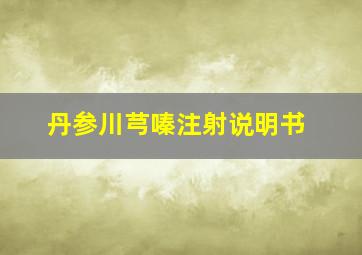 丹参川芎嗪注射说明书